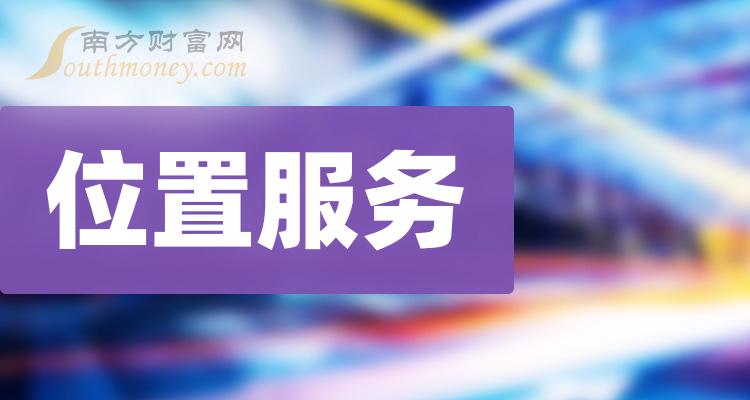 南方财富网
Southmoney.com

位置服务